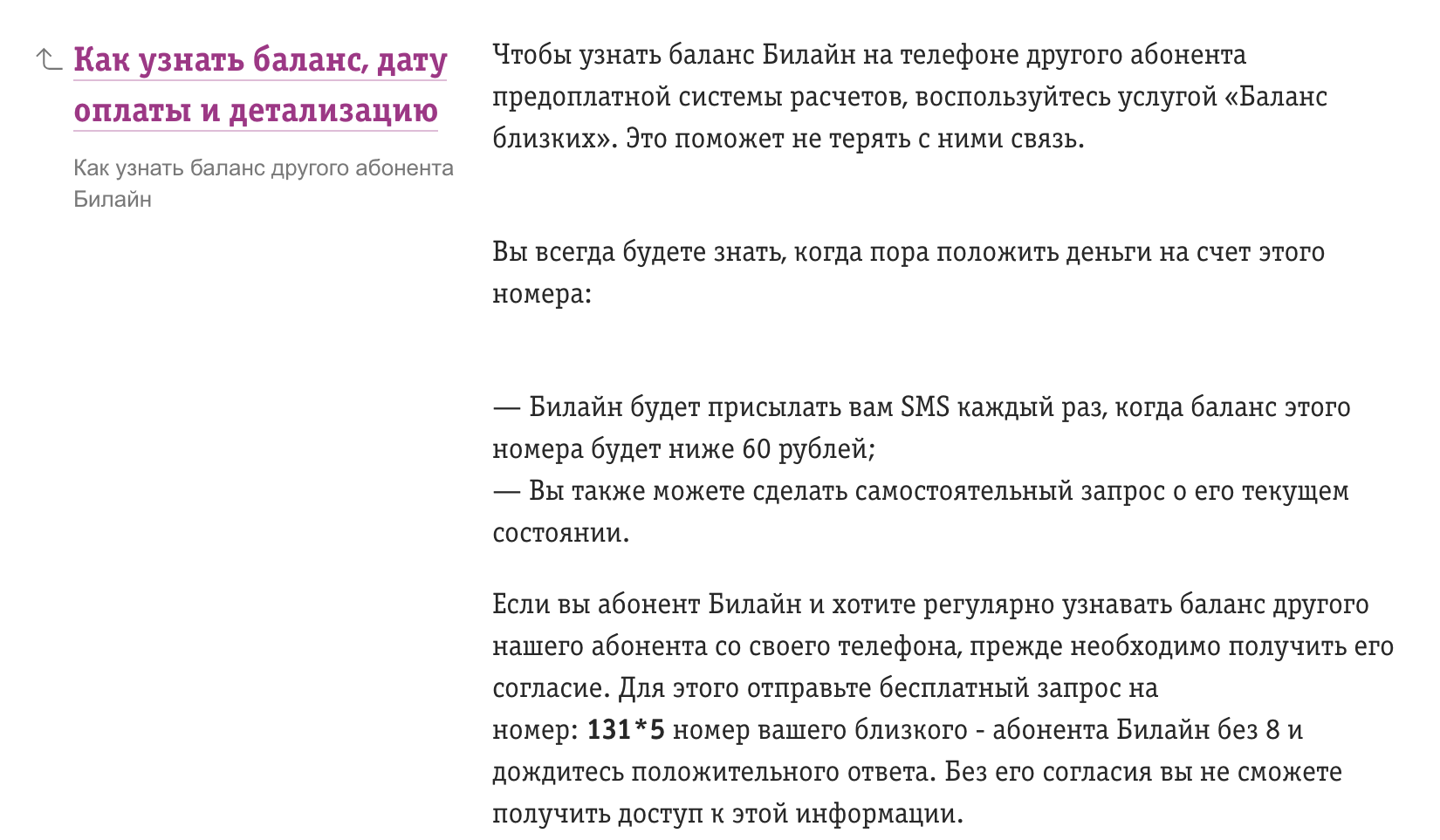 Как узнать баланс, дату оплаты и детализацию

Как узнать баланс другого абонента Билайн

Чтобы узнать баланс Билайн на телефоне другого абонента предоплатной системы расчетов, воспользуйтесь услугой «Баланс близких». Это поможет не терять с ними связь.

Вы всегда будете знать, когда пора положить деньги на счет этого номера:

— Билайн будет присылать вам SMS каждый раз, когда баланс этого номера будет ниже 60 рублей;
— Вы также можете сделать самостоятельный запрос о его текущем состоянии.

Если вы абонент Билайн и хотите регулярно узнавать баланс другого нашего абонента со своего телефона, прежде необходимо получить его согласие. Для этого отправьте бесплатный запрос на номер: 131*5 номер вашего близкого - абонента Билайн без 8 и дождитесь положительного ответа. Без его согласия вы не сможете получить доступ к этой информации.